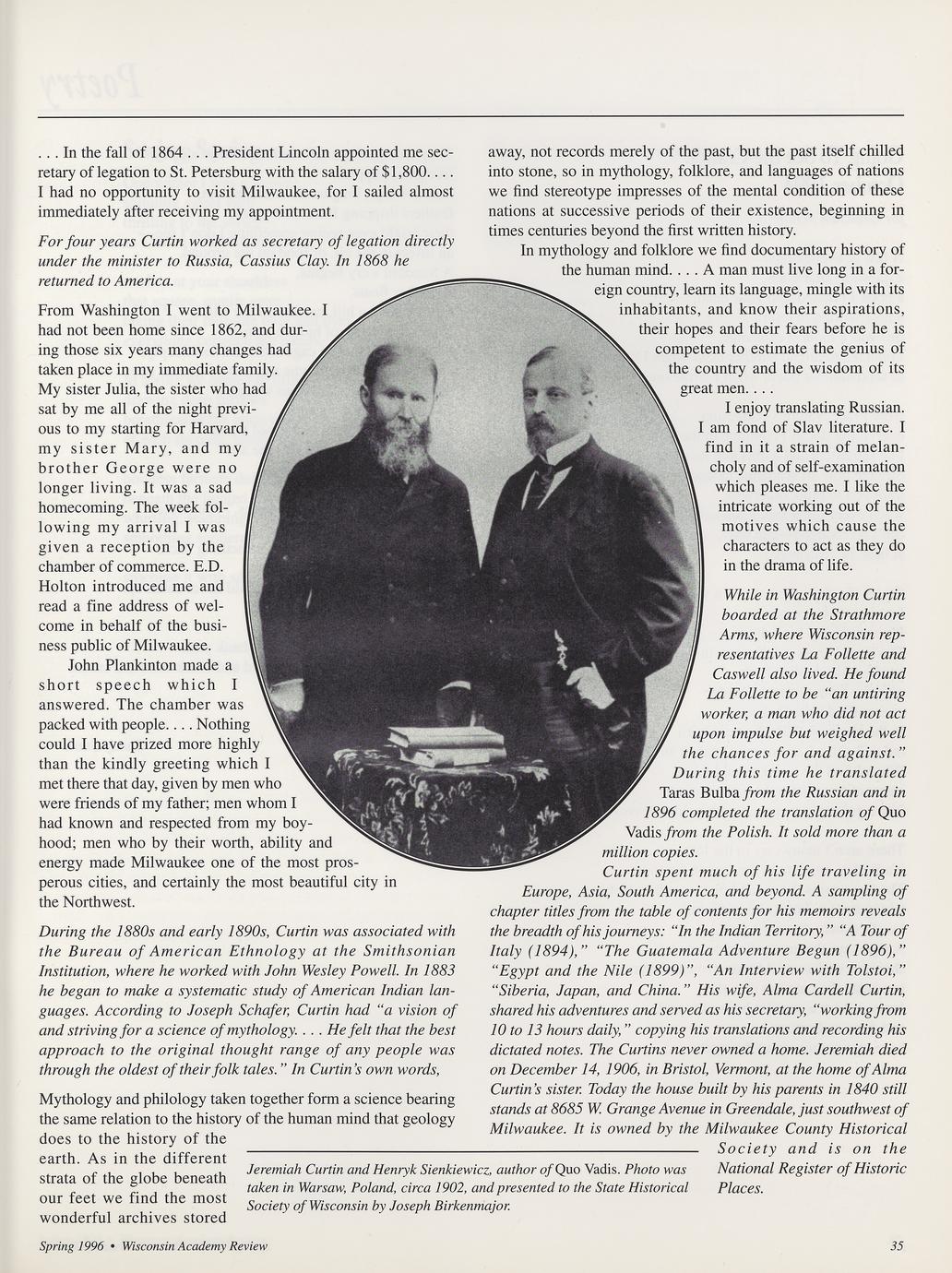 . . . In the fall of 1864 . . . President Lincoln appointed me secretary of legation to St. Petersburg with the salary of $1,800. . . . I had no opportunity to visit Milwaukee, for I sailed almost immediately after receiving my appointment.

For four years Curtin worked as secretary of legation directly under the minister to Russia, Cassius Clay. In 1868 he returned to America.

From Washington I went to Milwaukee. I had not been home since 1862, and during those six years many changes had taken place in my immediate family. My sister Julia, the sister who had sat by me all of the night previous to my starting for Harvard, my sister Mary, and my brother George were no longer living. It was a sad homecoming. The week following my arrival I was given a reception by the chamber of commerce. E.D. Holton introduced me and read a fine address of welcome in behalf of the business public of Milwaukee.

John Plankinton made a short speech which I answered. The chamber was packed with people. . . . Nothing could I have prized more highly than the kindly greeting which I met there that day, given by men who were friends of my father; men whom I had known and respected from my boyhood; men who by their worth, ability and energy made Milwaukee one of the most prosperous cities, and certainly the most beautiful city in the Northwest.

During the 1880s and early 1890s, Curtin was associated with the Bureau of American Ethnology at the Smithsonian Institution, where he worked with John Wesley Powell. In 1883 he began to make a systematic study of American Indian languages. According to Joseph Schafer, Curtin had "a vision of and striving for a science of mythology. . . . He felt that the best approach to the original thought range of any people was through the oldest of their folk tales." In Curtin's own words,

Mythology and philology taken together form a science bearing the same relation to the history of the human mind that geology does to the history of the earth. As in the different strata of the globe beneath our feet we find the most wonderful archives stored away, not records merely of the past, but the past itself chilled into stone, so in mythology, folklore, and languages of nations we find stereotype impresses of the mental condition of these nations at successive periods of their existence, beginning in times centuries beyond the first written history.

In mythology and folklore we find documentary history of the human mind. . . . A man must live long in a foreign country, learn its language, mingle with its inhabitants, and know their aspirations, their hopes and their fears before he is competent to estimate the genius of the country and the wisdom of its great men. . . .

I enjoy translating Russian. I am fond of Slav literature. I find in it a strain of melancholy and of self-examination which pleases me. I like the intricate working out of the motives which cause the characters to act as they do in the drama of life.

While in Washington Curtin boarded at the Strathmore Arms, where Wisconsin representatives La Follette and Caswell also lived. He found La Follette to be "an untiring worker, a man who did not act upon impulse but weighed well the chances for and against." During this time he translated Taras Bulba from the Russian and in 1896 completed the translation of Quo Vadis from the Polish. It sold more than a million copies.

Curtin spent much of his life traveling in Europe, Asia, South America, and beyond. A sampling of chapter titles from the table of contents for his memoirs reveals the breadth of his journeys: "In the Indian Territory," "A Tour of Italy (1894)," "The Guatemala Adventure Begun (1896)," "Egypt and the Nile (1899)", "An Interview with Tolstoi," "Siberia, Japan, and China." His wife, Alma Cardell Curtin, shared his adventures and served as his secretary, "working from 10 to 13 hours daily," copying his translations and recording his dictated notes. The Curtins never owned a home. Jeremiah died on December 14, 1906, in Bristol, Vermont, at the home of Alma Curtin's sister. Today the house built by his parents in 1840 still stands at 8685 W. Grange Avenue in Greendale, just southwest of Milwaukee. It is owned by the Milwaukee County Historical Society and is on the National Register of Historic Places.

Jeremiah Curtin and Henryk Sienkiewicz, author of Quo Vadis. Photo was taken in Warsaw, Poland, circa 1902, and presented to the State Historical Society of Wisconsin by Joseph Birkenmajor.

Spring 1996 • Wisconsin Academy Review

35